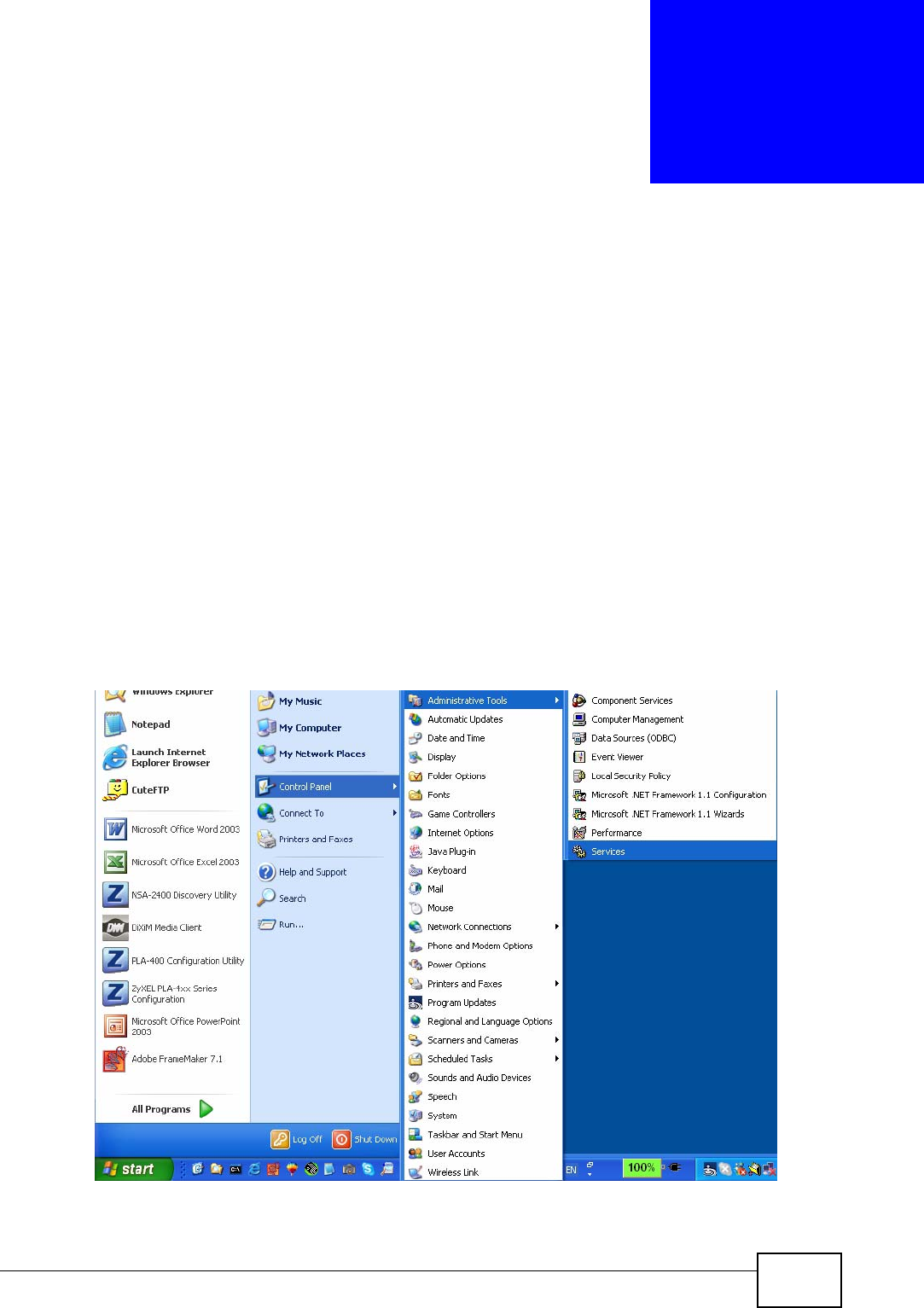 Windows Explorer
Notepad
Launch Internet Explorer Browser
CuteFTP
Microsoft Office Word 2003
Microsoft Office Excel 2003
NSA-2400 Discovery Utility
DiXiM Media Client
PLA-400 Configuration Utility
ZyXEL PLA-4xx Series Configuration
Microsoft Office PowerPoint 2003
Adobe FrameMaker 7.1
All Programs

My Music
My Computer
My Network Places
Control Panel
Connect To
Printers and Faxes
Help and Support
Search
Run...

Log Off
Shut Down

Administrative Tools
Automatic Updates
Date and Time
Display
Folder Options
Fonts
Game Controllers
Internet Options
Java Plug-in
Keyboard
Mail
Mouse
Network Connections
Phone and Modem Options
Power Options
Printers and Faxes
Program Updates
Regional and Language Options
Scanners and Cameras
Scheduled Tasks
Sounds and Audio Devices
Speech
System
Taskbar and Start Menu
User Accounts
Wireless Link

Component Services
Computer Management
Data Sources (ODBC)
Event Viewer
Local Security Policy
Microsoft .NET Framework 1.1 Configuration
Microsoft .NET Framework 1.1 Wizards
Performance
Services

start
EN
100%